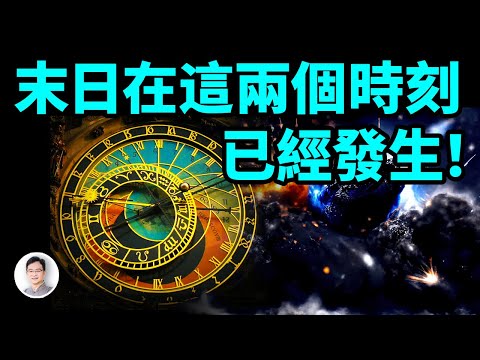 末日在這兩個時刻
已經發生！